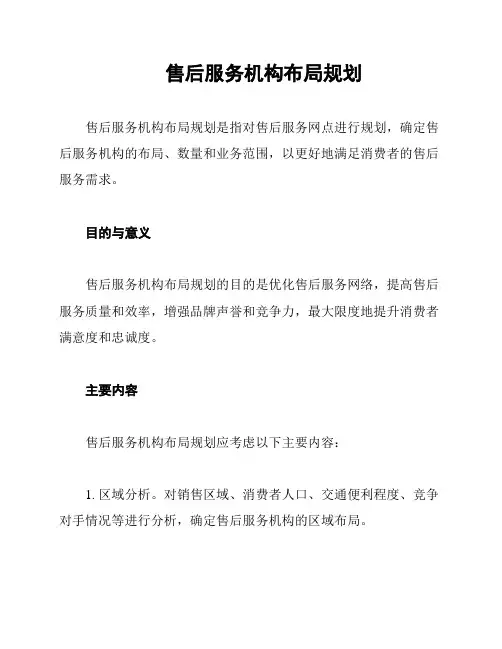 售后服务机构布局规划

售后服务机构布局规划是指对售后服务网点进行规划，确定售后服务机构的布局、数量和业务范围，以更好地满足消费者的售后服务需求。

目的与意义

售后服务机构布局规划的目的是优化售后服务网络，提高售后服务质量和效率，增强品牌声誉和竞争力，最大限度地提升消费者满意度和忠诚度。

主要内容

售后服务机构布局规划应考虑以下主要内容：

1. 区域分析。对销售区域、消费者人口、交通便利程度、竞争对手情况等进行分析，确定售后服务机构的区域布局。